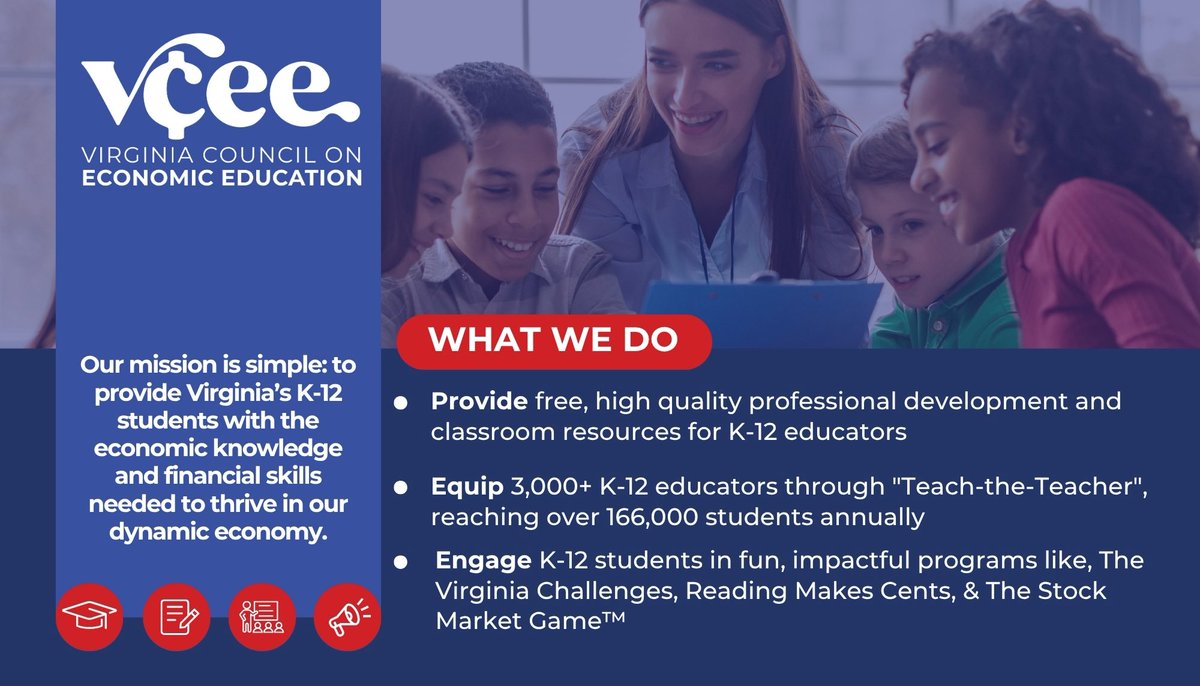 vcee
VIRGINIA COUNCIL ON
ECONOMIC EDUCATION

Our mission is simple: to provide Virginia's K-12 students with the economic knowledge and financial skills needed to thrive in our dynamic economy.

WHAT WE DO

• Provide free, high quality professional development and classroom resources for K-12 educators
• Equip 3,000+ K-12 educators through "Teach-the-Teacher", reaching over 166,000 students annually
• Engage K-12 students in fun, impactful programs like, The Virginia Challenges, Reading Makes Cents, & The Stock Market Game™